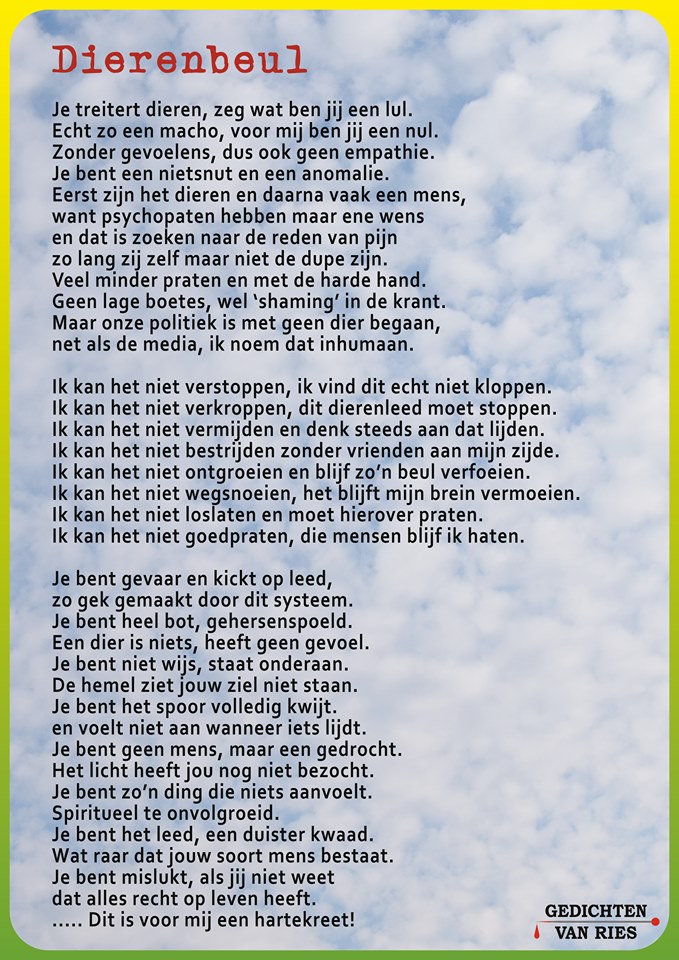 Dierenbeul

Je treitert dieren, zeg wat ben jij een lul.
Echt zo een macho, voor mij ben jij een nul.
Zonder gevoelens, dus ook geen empathie.
Je bent een nietsnut en een anomalie.
Eerst zijn het dieren en daarna vaak een mens,
want psychopaten hebben maar ene wens
en dat is zoeken naar de reden van pijn
zo lang zij zelf maar niet de dupe zijn.
Veel minder praten en met de harde hand.
Geen lage boetes, wel 'shaming' in de krant.
Maar onze politiek is met geen dier begaan,
net als de media, ik noem dat inhumaan.

Ik kan het niet verstoppen, ik vind dit echt niet kloppen.
Ik kan het niet verkroppen, dit dierenleed moet stoppen.
Ik kan het niet vermijden en denk steeds aan dat lijden.
Ik kan het niet bestrijden zonder vrienden aan mijn zijde.
Ik kan het niet ontgroeien en blijf zo'n beul verfoeien.
Ik kan het niet wegsnoeien, het blijft mijn brein vermoeien.
Ik kan het niet loslaten en moet hierover praten.
Ik kan het niet goedpraten, die mensen blijf ik haten.

Je bent gevaar en kickt op leed,
zo gek gemaakt door dit systeem.
Je bent heel bot, gehersenspoeld.
Een dier is niets, heeft geen gevoel.
Je bent niet wijs, staat onderaan.
De hemel ziet jouw ziel niet staan.
Je bent het spoor volledig kwijt.
en voelt niet aan wanneer iets lijdt.
Je bent geen mens, maar een gedrocht.
Het licht heeft jou nog niet bezocht.
Je bent zo'n ding die niets aanvoelt.
Spiritueel te onvolgroeid.
Je bent het leed, een duister kwaad.
Wat raar dat jouw soort mens bestaat.
Je bent mislukt, als jij niet weet
dat alles recht op leven heeft.
..... Dit is voor mij een hartekreet!

GEDICHTEN
VAN RIES